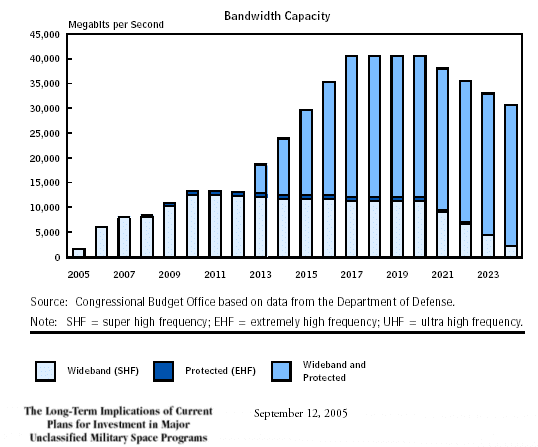 Bandwidth Capacity

Megabits per Second

45,000
40,000
35,000
30,000
25,000
20,000
15,000
10,000
5,000
0

2005 2007 2009 2011 2013 2015 2017 2019 2021 2023

Source: Congressional Budget Office based on data from the Department of Defense.

Note: SHF = super high frequency; EHF = extremely high frequency; UHF = ultra high frequency.

Wideband (SHF)
Protected (EHF)
Wideband and Protected

The Long-Term Implications of Current Plans for Investment in Major Unclassified Military Space Programs

September 12, 2005